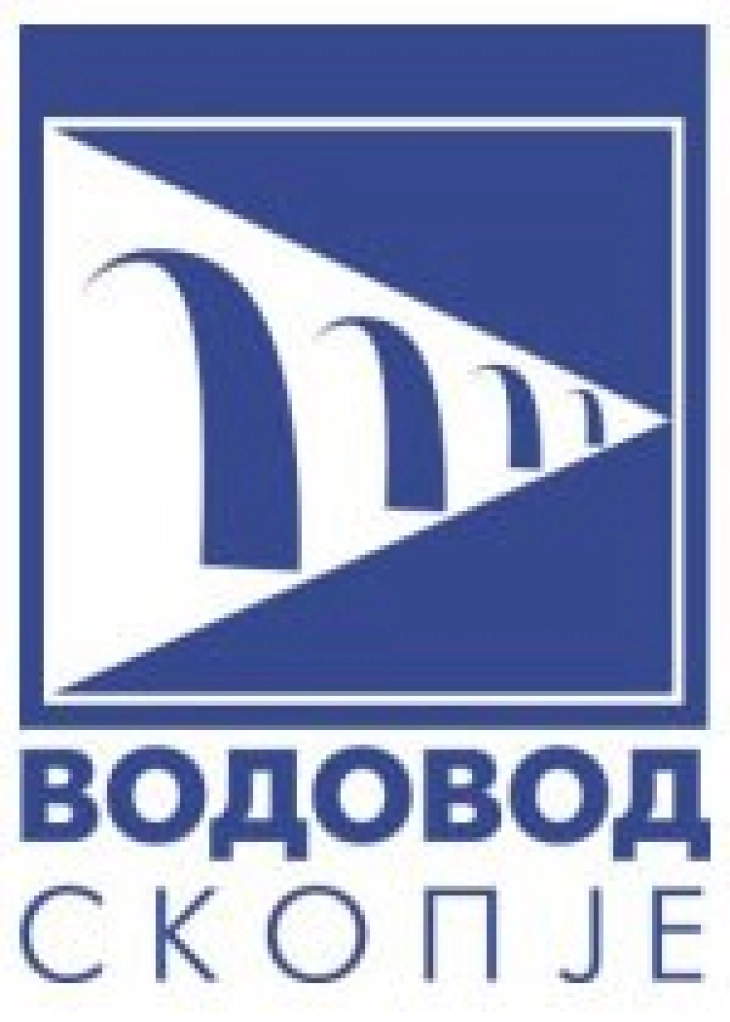 ВОДОВОД
СКОПЈЕ